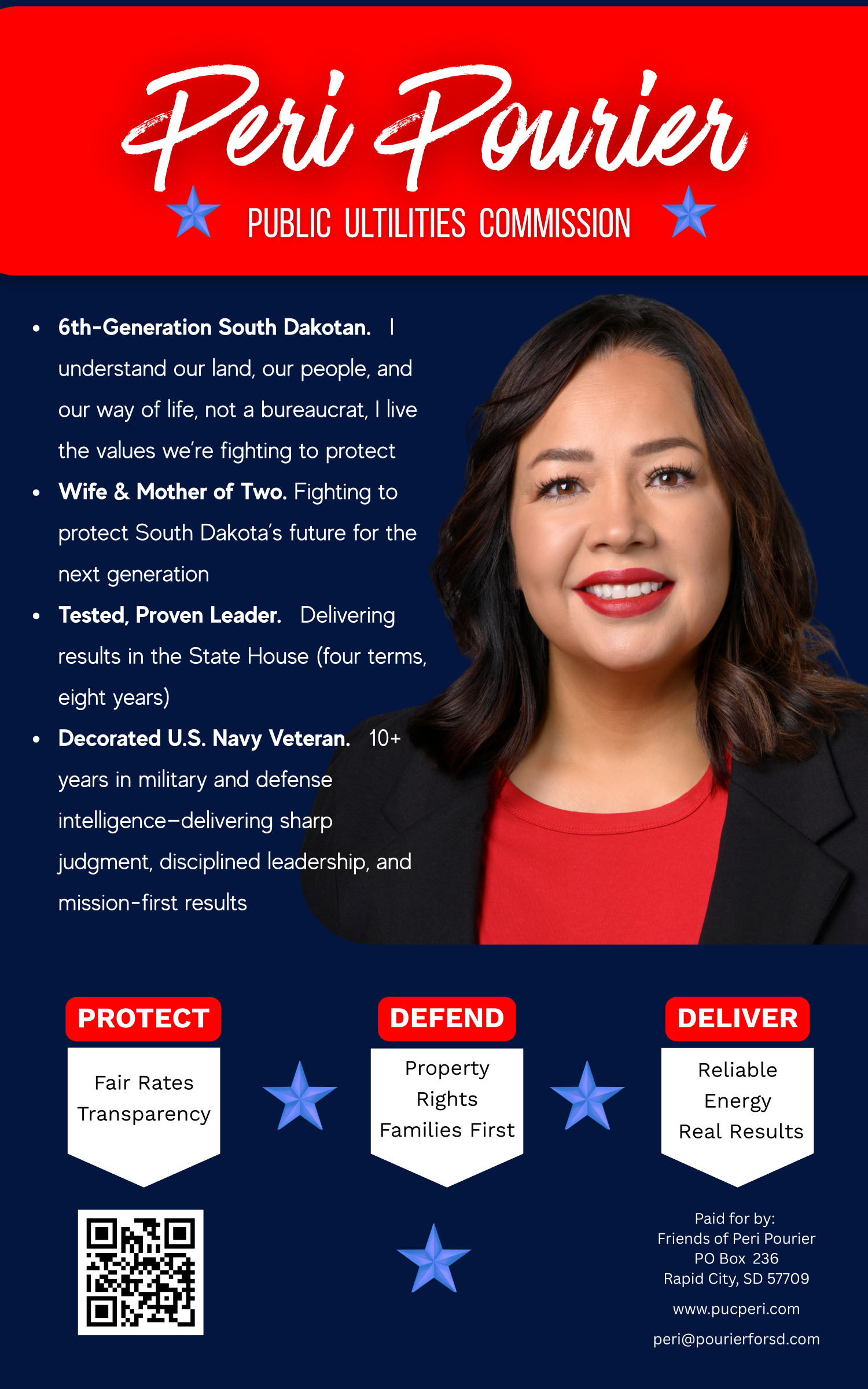 Peri Pourier

PUBLIC ULTILITIES COMMISSION

• 6th-Generation South Dakotan. I understand our land, our people, and our way of life, not a bureaucrat, I live the values we're fighting to protect
• Wife & Mother of Two. Fighting to protect South Dakota's future for the next generation
• Tested, Proven Leader. Delivering results in the State House (four terms, eight years)
• Decorated U.S. Navy Veteran. 10+ years in military and defense intelligence–delivering sharp judgment, disciplined leadership, and mission-first results

PROTECT
Fair Rates
Transparency

DEFEND
Property Rights
Families First

DELIVER
Reliable Energy
Real Results

Paid for by:
Friends of Peri Pourier
PO Box 236
Rapid City, SD 57709

www.pucperi.com

peri@pourierforsd.com